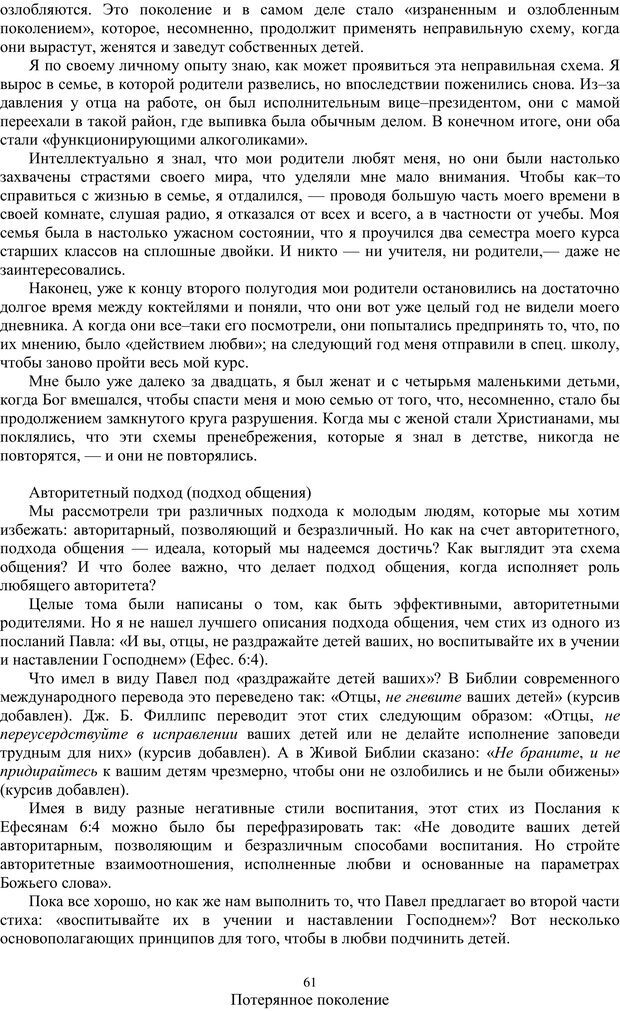 озлобляются. Это поколение и в самом деле стало «израненным и озлобленным поколением», которое, несомненно, продолжит применять неправильную схему, когда они вырастут, женятся и заведут собственных детей.

Я по своему личному опыту знаю, как может проявиться эта неправильная схема. Я вырос в семье, в которой родители развелись, но впоследствии поженились снова. Из–за давления у отца на работе, он был исполнительным вице–президентом, они с мамой переехали в такой район, где выпивка была обычным делом. В конечном итоге, они оба стали «функционирующими алкоголиками».

Интеллектуально я знал, что мои родители любят меня, но они были настолько захвачены страстями своего мира, что уделяли мне мало внимания. Чтобы как–то справиться с жизнью в семье, я отдалился, — проводя большую часть моего времени в своей комнате, слушая радио, я отказался от всех и всего, а в частности от учебы. Моя семья была в настолько ужасном состоянии, что я проучился два семестра моего курса старших классов на сплошные двойки. И никто — ни учителя, ни родители,— даже не заинтересовались.

Наконец, уже к концу второго полугодия мои родители остановились на достаточно долгое время между коктейлями и поняли, что они вот уже целый год не видели моего дневника. А когда они все–таки его посмотрели, они попытались предпринять то, что, по их мнению, было «действием любви»; на следующий год меня отправили в спец. школу, чтобы заново пройти весь мой курс.

Мне было уже далеко за двадцать, я был женат и с четырьмя маленькими детьми, когда Бог вмешался, чтобы спасти меня и мою семью от того, что, несомненно, стало бы продолжением замкнутого круга разрушения. Когда мы с женой стали Христианами, мы поклялись, что эти схемы пренебрежения, которые я знал в детстве, никогда не повторятся, — и они не повторялись.

Авторитетный подход (подход общения)

Мы рассмотрели три различных подхода к молодым людям, которые мы хотим избежать: авторитарный, позволяющий и безразличный. Но как на счет авторитетного, подхода общения — идеала, который мы надеемся достичь? Как выглядит эта схема общения? И что более важно, что делает подход общения, когда исполняет роль любящего авторитета?

Целые тома были написаны о том, как быть эффективными, авторитетными родителями. Но я не нашел лучшего описания подхода общения, чем стих из одного из посланий Павла: «И вы, отцы, не раздражайте детей ваших, но воспитывайте их в учении и наставлении Господнем» (Ефес. 6:4).

Что имел в виду Павел под «раздражайте детей ваших»? В Библии современного международного перевода это переведено так: «Отцы, не гневите ваших детей» (курсив добавлен). Дж. Б. Филлипс переводит этот стих следующим образом: «Отцы, не переусердствуйте в исправлении ваших детей или не делайте исполнение заповеди трудным для них» (курсив добавлен). А в Живой Библии сказано: «Не браните, и не придирайтесь к вашим детям чрезмерно, чтобы они не озлобились и не были обижены» (курсив добавлен).

Имея в виду разные негативные стили воспитания, этот стих из Послания к Ефесянам 6:4 можно было бы перефразировать так: «Не доводите ваших детей авторитарным, позволяющим и безразличным способами воспитания. Но стройте авторитетные взаимоотношения, исполненные любви и основанные на параметрах Божьего слова».

Пока все хорошо, но как же нам выполнить то, что Павел предлагает во второй части стиха: «воспитывайте их в учении и наставлении Господнем»? Вот несколько основополагающих принципов для того, чтобы в любви подчинить детей.

61
Потерянное поколение